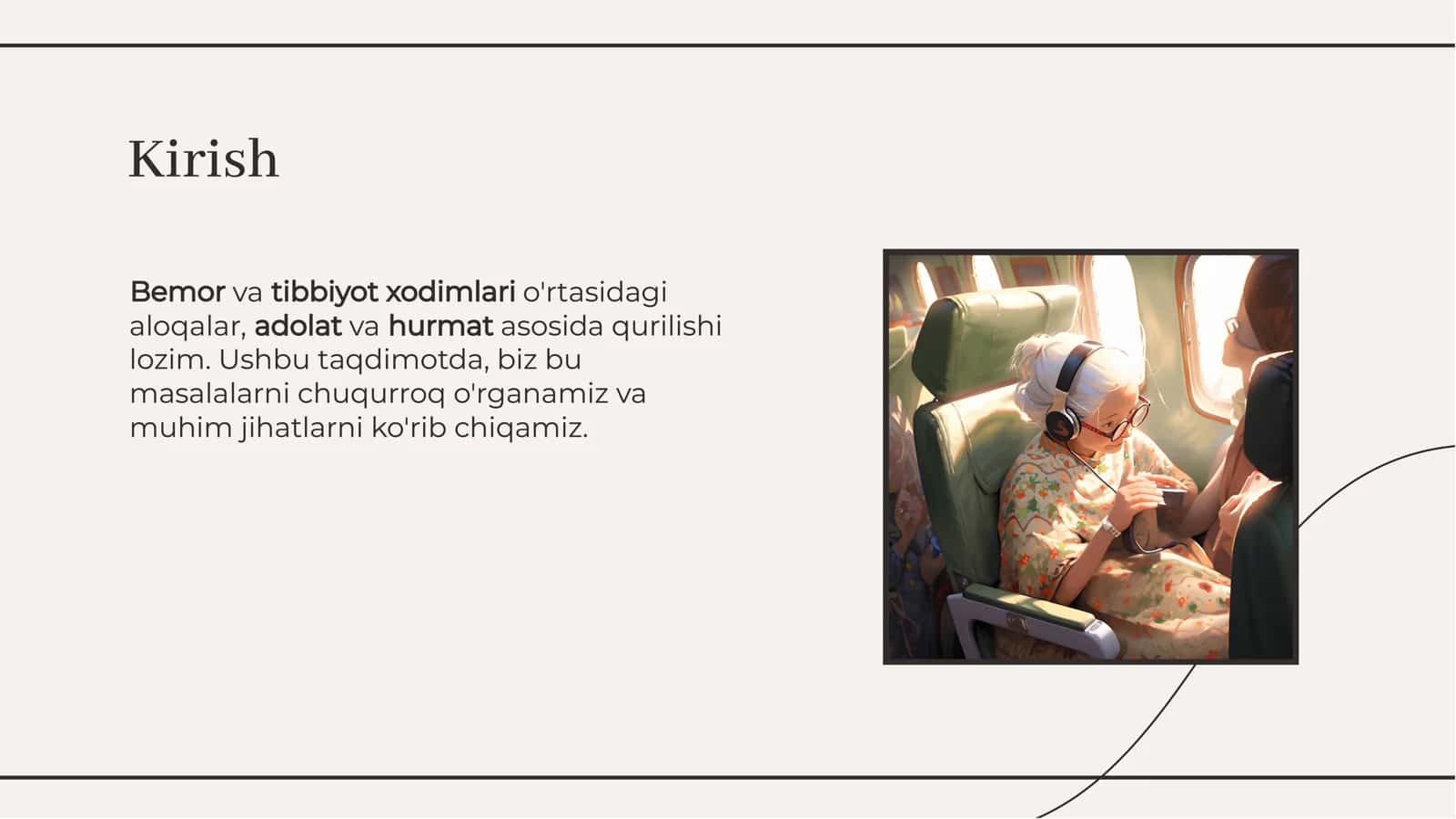 Kirish

Bemor va tibbiyot xodimlari o'rtasidagi aloqalar, adolat va hurmat asosida qurilishi lozim. Ushbu taqdimotda, biz bu masalalarni chuqurroq o'rganamiz va muhim jihatlarni ko'rib chiqamiz.